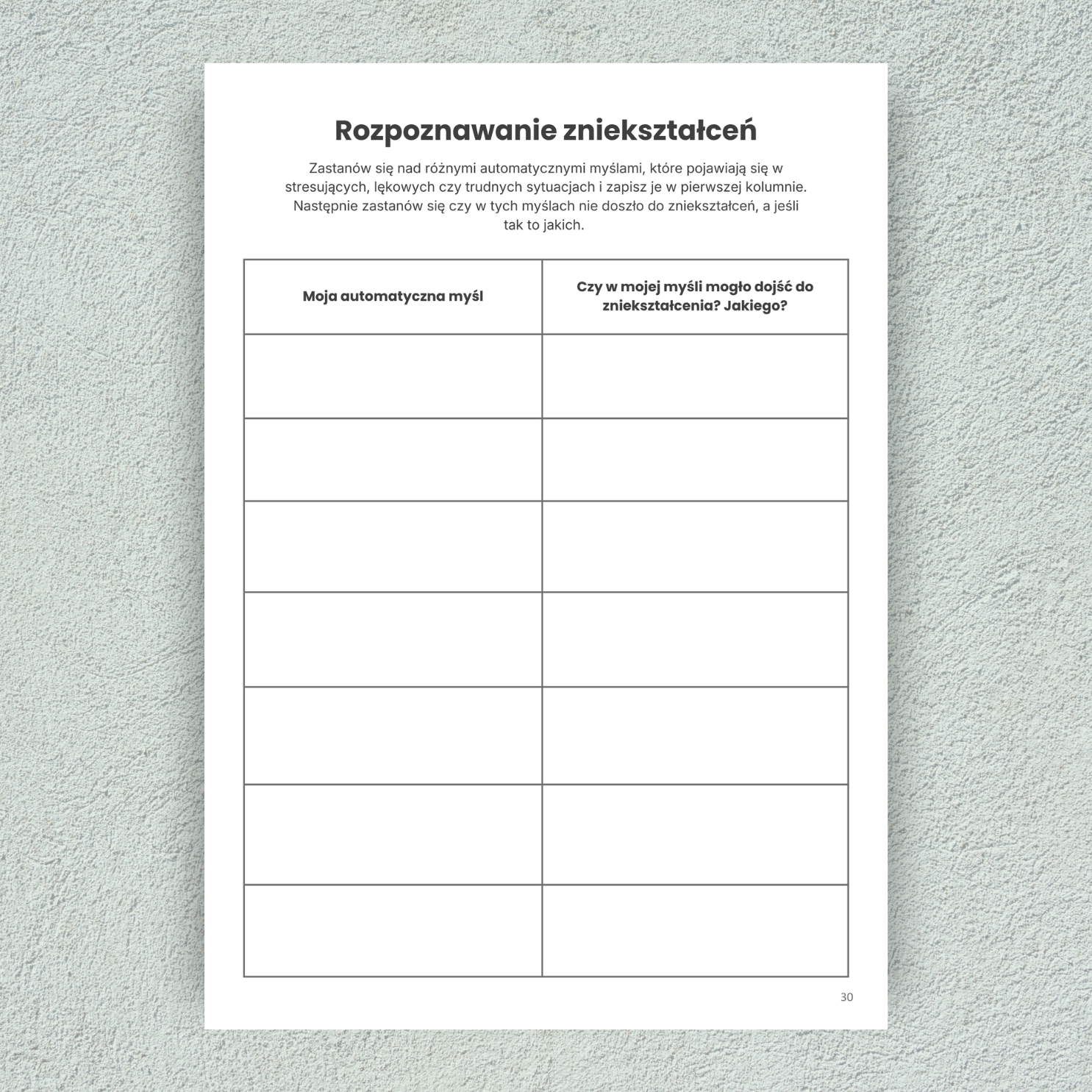 Rozpoznawanie zniekształceń

Zastanów się nad różnymi automatycznymi myślami, które pojawiają się w stresujących, lękowych czy trudnych sytuacjach i zapisz je w pierwszej kolumnie. Następnie zastanów się czy w tych myślach nie doszło do zniekształceń, a jeśli tak to jakich.

| Moja automatyczna myśl | Czy w mojej myśli mogło dojść do zniekształcenia? Jakiego? |
|---|---|
| | |
| | |
| | |
| | |
| | |
| | |
| | |

30